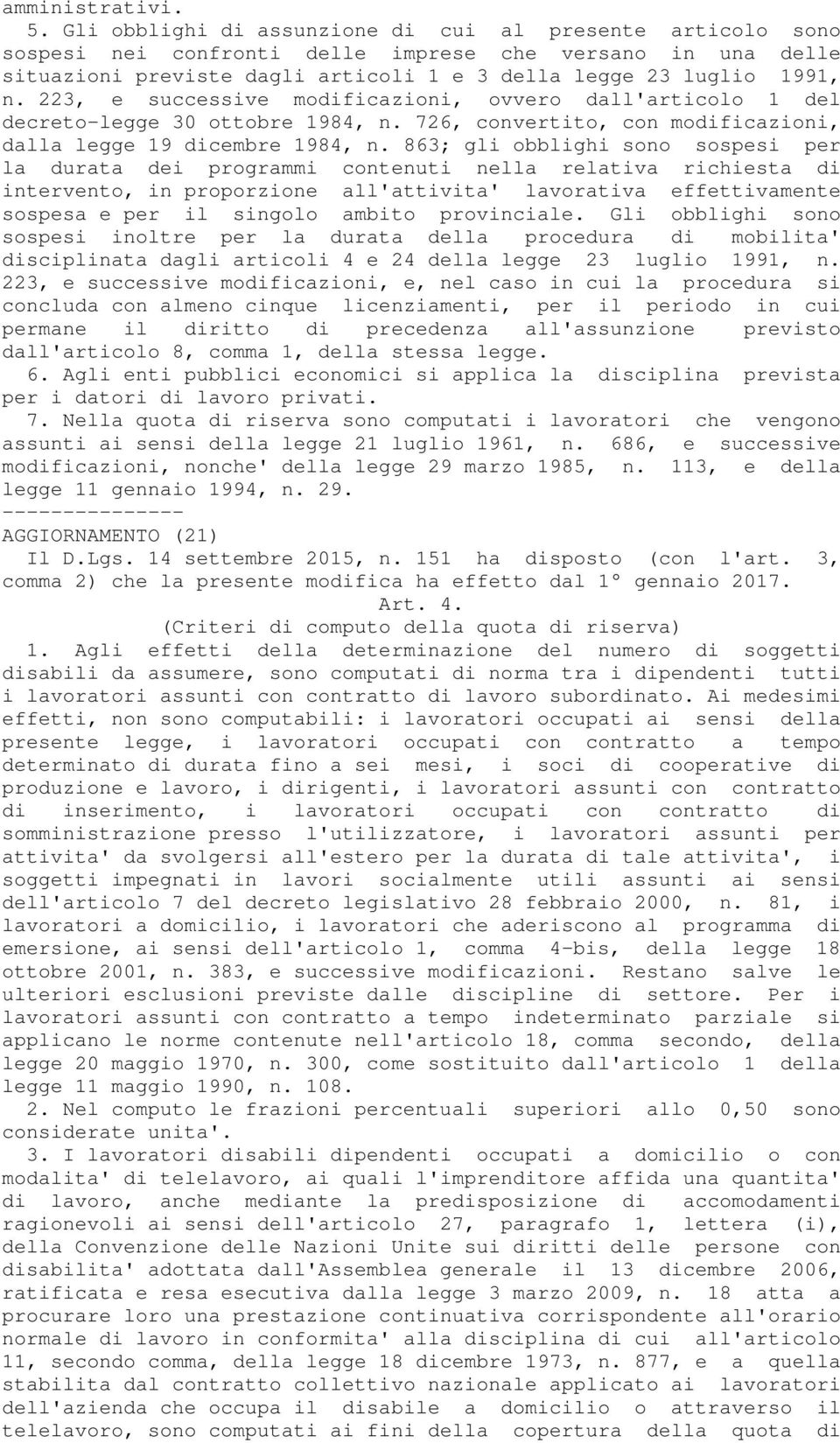 amministrativi.

5. Gli obblighi di assunzione di cui al presente articolo sono sospesi nei confronti delle imprese che versano in una delle situazioni previste dagli articoli 1 e 3 della legge 23 luglio 1991, n. 223, e successive modificazioni, ovvero dall'articolo 1 del decreto-legge 30 ottobre 1984, n. 726, convertito, con modificazioni, dalla legge 19 dicembre 1984, n. 863; gli obblighi sono sospesi per la durata dei programmi contenuti nella relativa richiesta di intervento, in proporzione all'attivita' lavorativa effettivamente sospesa e per il singolo ambito provinciale. Gli obblighi sono sospesi inoltre per la durata della procedura di mobilita' disciplinata dagli articoli 4 e 24 della legge 23 luglio 1991, n. 223, e successive modificazioni, e, nel caso in cui la procedura si concluda con almeno cinque licenziamenti, per il periodo in cui permane il diritto di precedenza all'assunzione previsto dall'articolo 8, comma 1, della stessa legge.

6. Agli enti pubblici economici si applica la disciplina prevista per i datori di lavoro privati.

7. Nella quota di riserva sono computati i lavoratori che vengono assunti ai sensi della legge 21 luglio 1961, n. 686, e successive modificazioni, nonche' della legge 29 marzo 1985, n. 113, e della legge 11 gennaio 1994, n. 29.

---------------

AGGIORNAMENTO (21)

Il D.Lgs. 14 settembre 2015, n. 151 ha disposto (con l'art. 3, comma 2) che la presente modifica ha effetto dal 1° gennaio 2017.

Art. 4.

(Criteri di computo della quota di riserva)

1. Agli effetti della determinazione del numero di soggetti disabili da assumere, sono computati di norma tra i dipendenti tutti i lavoratori assunti con contratto di lavoro subordinato. Ai medesimi effetti, non sono computabili: i lavoratori occupati ai sensi della presente legge, i lavoratori occupati con contratto a tempo determinato di durata fino a sei mesi, i soci di cooperative di produzione e lavoro, i dirigenti, i lavoratori assunti con contratto di inserimento, i lavoratori occupati con contratto di somministrazione presso l'utilizzatore, i lavoratori assunti per attivita' da svolgersi all'estero per la durata di tale attivita', i soggetti impegnati in lavori socialmente utili assunti ai sensi dell'articolo 7 del decreto legislativo 28 febbraio 2000, n. 81, i lavoratori a domicilio, i lavoratori che aderiscono al programma di emersione, ai sensi dell'articolo 1, comma 4-bis, della legge 18 ottobre 2001, n. 383, e successive modificazioni. Restano salve le ulteriori esclusioni previste dalle discipline di settore. Per i lavoratori assunti con contratto a tempo indeterminato parziale si applicano le norme contenute nell'articolo 18, comma secondo, della legge 20 maggio 1970, n. 300, come sostituito dall'articolo 1 della legge 11 maggio 1990, n. 108.

2. Nel computo le frazioni percentuali superiori allo 0,50 sono considerate unita'.

3. I lavoratori disabili dipendenti occupati a domicilio o con modalita' di telelavoro, ai quali l'imprenditore affida una quantita' di lavoro, anche mediante la predisposizione di accomodamenti ragionevoli ai sensi dell'articolo 27, paragrafo 1, lettera (i), della Convenzione delle Nazioni Unite sui diritti delle persone con disabilita' adottata dall'Assemblea generale il 13 dicembre 2006, ratificata e resa esecutiva dalla legge 3 marzo 2009, n. 18 atta a procurare loro una prestazione continuativa corrispondente all'orario normale di lavoro in conformita' alla disciplina di cui all'articolo 11, secondo comma, della legge 18 dicembre 1973, n. 877, e a quella stabilita dal contratto collettivo nazionale applicato ai lavoratori dell'azienda che occupa il disabile a domicilio o attraverso il telelavoro, sono computati ai fini della copertura della quota di